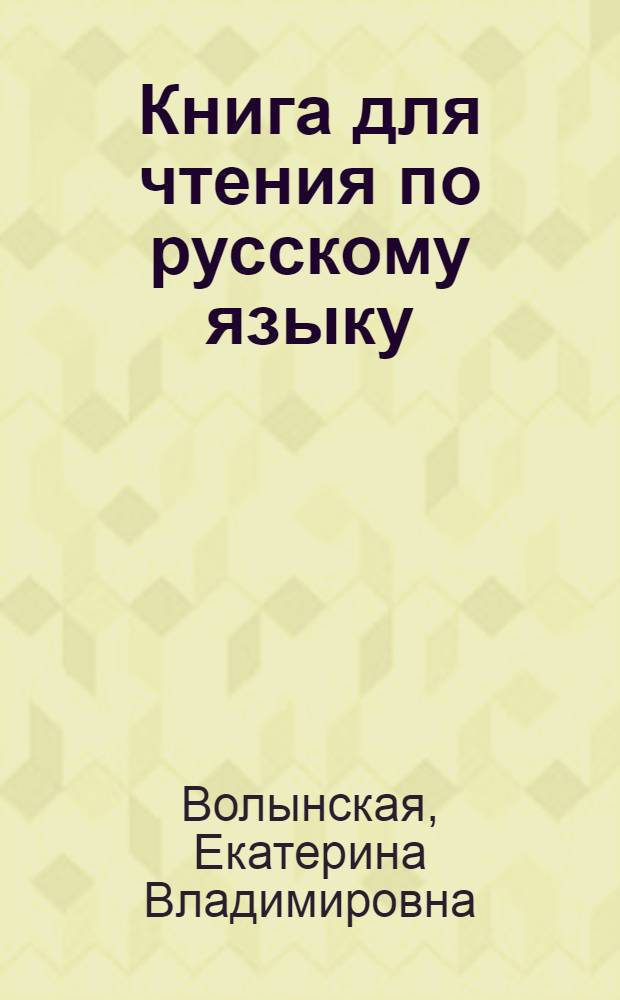 Книга для чтения по русскому языку

Волынская, Екатерина Владимировна